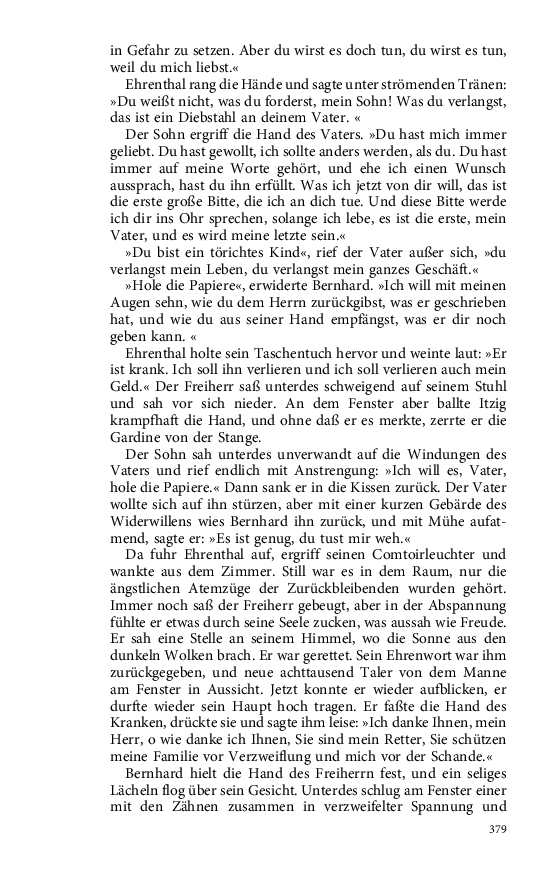 in Gefahr zu setzen. Aber du wirst es doch tun, du wirst es tun, weil du mich liebst.«

Ehrenthal rang die Hände und sagte unter strömenden Tränen: »Du weißt nicht, was du forderst, mein Sohn! Was du verlangst, das ist ein Diebstahl an deinem Vater. «

Der Sohn ergriff die Hand des Vaters. »Du hast mich immer geliebt. Du hast gewollt, ich sollte anders werden, als du. Du hast immer auf meine Worte gehört, und ehe ich einen Wunsch aussprach, hast du ihn erfüllt. Was ich jetzt von dir will, das ist die erste große Bitte, die ich an dich tue. Und diese Bitte werde ich dir ins Ohr sprechen, solange ich lebe, es ist die erste, mein Vater, und es wird meine letzte sein.«

»Du bist ein törichtes Kind«, rief der Vater außer sich, »du verlangst mein Leben, du verlangst mein ganzes Geschäft.«

»Hole die Papiere«, erwiderte Bernhard. »Ich will mit meinen Augen sehn, wie du dem Herrn zurückgibst, was er geschrieben hat, und wie du aus seiner Hand empfängst, was er dir noch geben kann. «

Ehrenthal holte sein Taschentuch hervor und weinte laut: »Er ist krank. Ich soll ihn verlieren und ich soll verlieren auch mein Geld.« Der Freiherr saß unterdes schweigend auf seinem Stuhl und sah vor sich nieder. An dem Fenster aber ballte Itzig krampfhaft die Hand, und ohne daß er es merkte, zerrte er die Gardine von der Stange.

Der Sohn sah unterdes unverwandt auf die Windungen des Vaters und rief endlich mit Anstrengung: »Ich will es, Vater, hole die Papiere.« Dann sank er in die Kissen zurück. Der Vater wollte sich auf ihn stürzen, aber mit einer kurzen Gebärde des Widerwillens wies Bernhard ihn zurück, und mit Mühe aufatmend, sagte er: »Es ist genug, du tust mir weh.«

Da fuhr Ehrenthal auf, ergriff seinen Comtoirleuchter und wankte aus dem Zimmer. Still war es in dem Raum, nur die ängstlichen Atemzüge der Zurückbleibenden wurden gehört. Immer noch saß der Freiherr gebeugt, aber in der Abspannung fühlte er etwas durch seine Seele zucken, was aussah wie Freude. Er sah eine Stelle an seinem Himmel, wo die Sonne aus den dunkeln Wolken brach. Er war gerettet. Sein Ehrenwort war ihm zurückgegeben, und neue achttausend Taler von dem Manne am Fenster in Aussicht. Jetzt konnte er wieder aufblicken, er durfte wieder sein Haupt hoch tragen. Er faßte die Hand des Kranken, drückte sie und sagte ihm leise: »Ich danke Ihnen, mein Herr, o wie danke ich Ihnen, Sie sind mein Retter, Sie schützen meine Familie vor Verzweiflung und mich vor der Schande.«

Bernhard hielt die Hand des Freiherrn fest, und ein seliges Lächeln flog über sein Gesicht. Unterdes schlug am Fenster einer mit den Zähnen zusammen in verzweifelter Spannung und

379